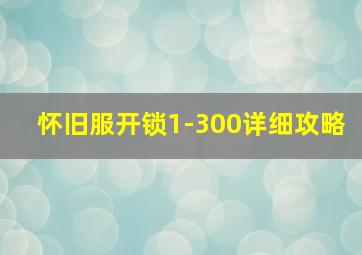 怀旧服开锁1-300详细攻略